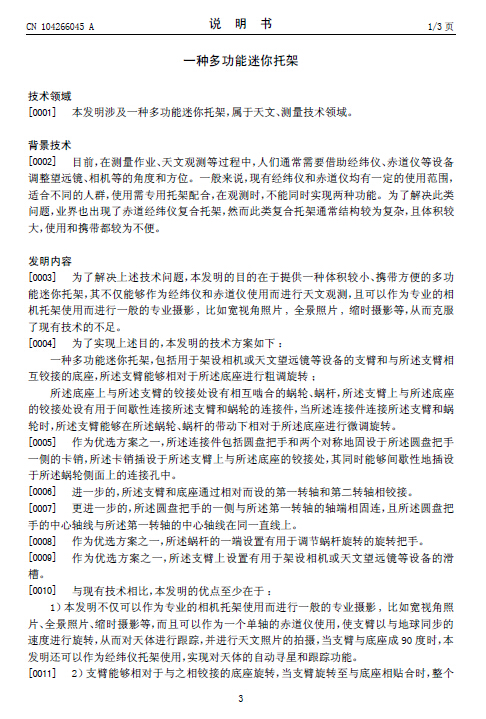 CN 104266045 A

说 明 书

1/3 页

一种多功能迷你托架

技术领域

[0001] 本发明涉及一种多功能迷你托架，属于天文、测量技术领域。

背景技术

[0002] 目前，在测量作业、天文观测等过程中，人们通常需要借助经纬仪、赤道仪等设备调整望远镜、相机等的角度和方位。一般来说，现有经纬仪和赤道仪均有一定的使用范围，适合不同的人群，使用需专用托架配合，在观测时，不能同时实现两种功能。为了解决此类问题，业界也出现了赤道经纬仪复合托架，然而此类复合托架通常结构较为复杂，且体积较大，使用和携带都较为不便。

发明内容

[0003] 为了解决上述技术问题，本发明的目的在于提供一种体积较小、携带方便的多功能迷你托架，其不仅能够作为经纬仪和赤道仪使用而进行天文观测，且可以作为专业的相机托架使用而进行一般的专业摄影，比如宽视角照片，全景照片，缩时摄影等，从而克服了现有技术的不足。

[0004] 为了实现上述目的，本发明的技术方案如下：

一种多功能迷你托架，包括用于架设相机或天文望远镜等设备的支臂和与所述支臂相互铰接的底座，所述支臂能够相对于所述底座进行粗调旋转；

所述底座上与所述支臂的铰接处设有相互啮合的蜗轮、蜗杆，所述支臂上与所述底座的铰接处设有用于间歇性连接所述支臂和蜗轮的连接件，当所述连接件连接所述支臂和蜗轮时，所述支臂能够在所述蜗轮、蜗杆的带动下相对于所述底座进行微调旋转。

[0005] 作为优选方案之一，所述连接件包括圆盘把手和两个对称地固设于所述圆盘把手一侧的卡销，所述卡销插设于所述支臂上与所述底座的铰接处，其同时能够间歇性地插设于所述蜗轮侧面上的连接孔中。

[0006] 进一步的，所述支臂和底座通过相对而设的第一转轴和第二转轴相铰接。

[0007] 更进一步的，所述圆盘把手的一侧与所述第一转轴的轴端相固连，且所述圆盘把手的中心轴线与所述第一转轴的中心轴线在同一直线上。

[0008] 作为优选方案之一，所述蜗杆的一端设置有用于调节蜗杆旋转的旋转把手。

[0009] 作为优选方案之一，所述支臂上设置有用于架设相机或天文望远镜等设备的滑槽。

[0010] 与现有技术相比，本发明的优点至少在于：

1）本发明不仅可以作为专业的相机托架使用而进行一般的专业摄影，比如宽视角照片、全景照片、缩时摄影等，而且可以作为一个单轴的赤道仪使用，使支臂以与地球同步的速度进行旋转，从而对天体进行跟踪，并进行天文照片的拍摄，当支臂与底座成 90 度时，本发明还可以作为经纬仪托架使用，实现对天体的自动寻星和跟踪功能。

[0011] 2）支臂能够相对于与之相铰接的底座旋转，当支臂旋转至与底座相贴合时，整个

3